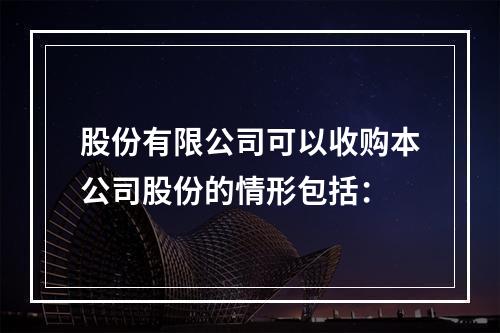 股份有限公司可以收购本公司股份的情形包括：